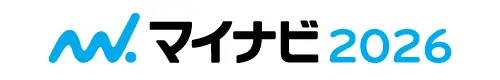 マイナビ 2026